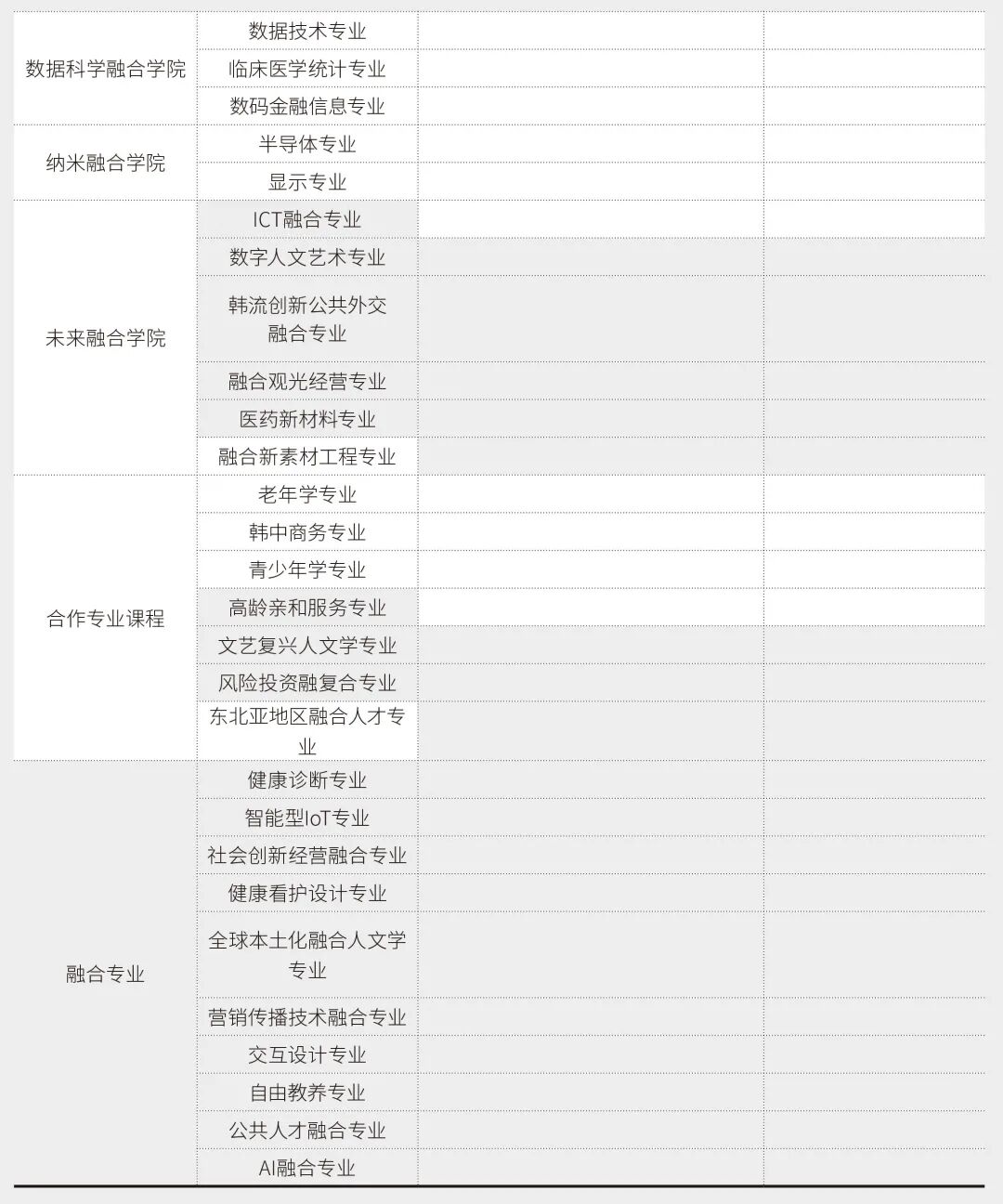 | | | | |
|---|---|---|---|
| 数据科学融合学院 | 数据技术专业 | | |
| | 临床医学统计专业 | | |
| | 数码金融信息专业 | | |
| 纳米融合学院 | 半导体专业 | | |
| | 显示专业 | | |
| 未来融合学院 | ICT融合专业 | | |
| | 数字人文艺术专业 | | |
| | 韩流创新公共外交融合专业 | | |
| | 融合观光经营专业 | | |
| | 医药新材料专业 | | |
| | 融合新素材工程专业 | | |
| 合作专业课程 | 老年学专业 | | |
| | 韩中商务专业 | | |
| | 青少年学专业 | | |
| | 高龄亲和服务专业 | | |
| | 文艺复兴人文学专业 | | |
| | 风险投资融复合专业 | | |
| | 东北亚地区融合人才专业 | | |
| 融合专业 | 健康诊断专业 | | |
| | 智能型IoT专业 | | |
| | 社会创新经营融合专业 | | |
| | 健康看护设计专业 | | |
| | 全球本土化融合人文学专业 | | |
| | 营销传播技术融合专业 | | |
| | 交互设计专业 | | |
| | 自由教养专业 | | |
| | 公共人才融合专业 | | |
| | AI融合专业 | | |